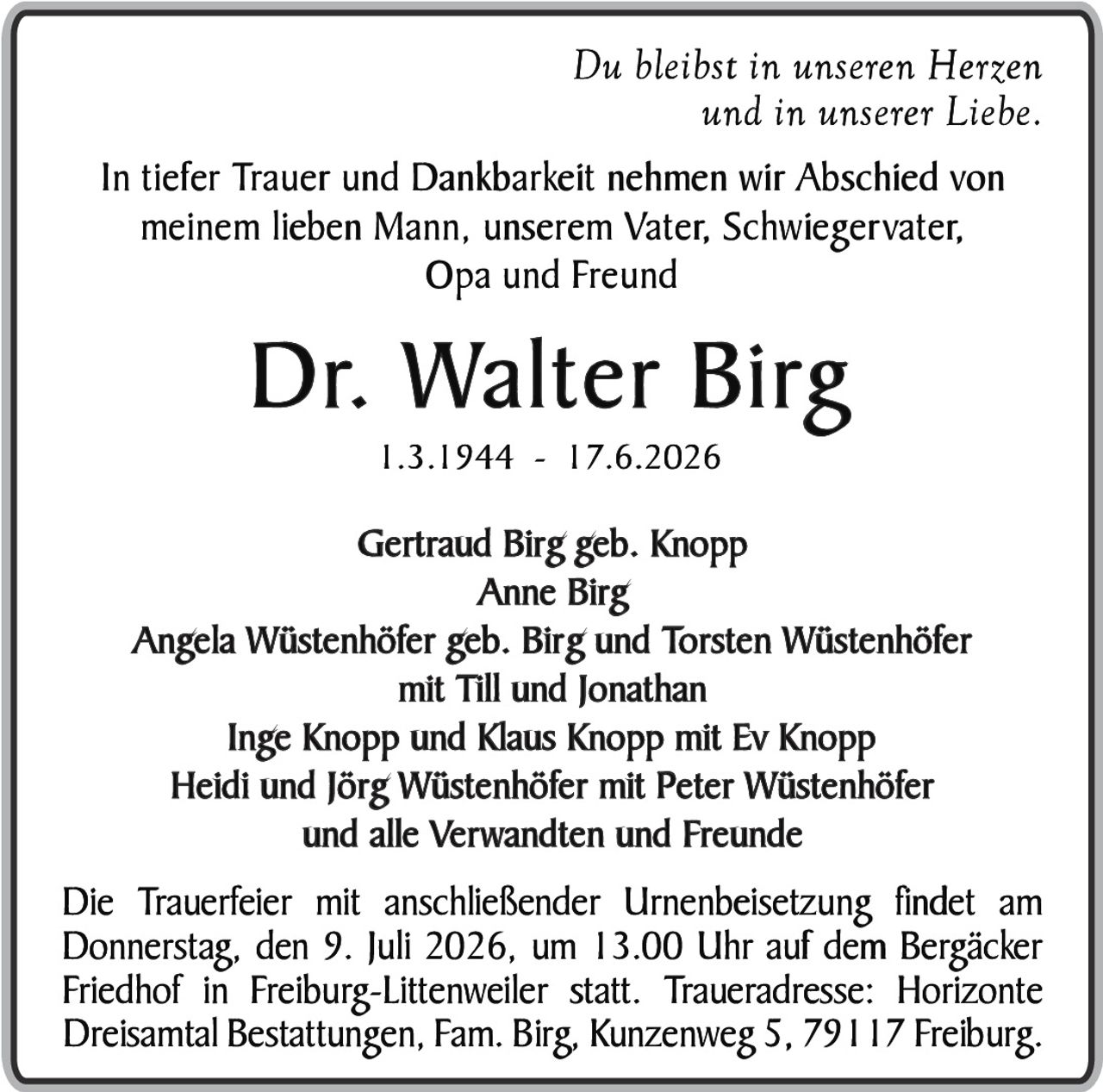 Du bleibst in unseren Herzen
und in unserer Liebe.

In tiefer Trauer und Dankbarkeit nehmen wir Abschied von meinem lieben Mann, unserem Vater, Schwiegervater, Opa und Freund

Dr. Walter Birg

1.3.1944 - 17.6.2026

Gertraud Birg geb. Knopp
Anne Birg
Angela Wüstenhöfer geb. Birg und Torsten Wüstenhöfer
mit Till und Jonathan
Inge Knopp und Klaus Knopp mit Ev Knopp
Heidi und Jörg Wüstenhöfer mit Peter Wüstenhöfer
und alle Verwandten und Freunde

Die Trauerfeier mit anschließender Urnenbeisetzung findet am Donnerstag, den 9. Juli 2026, um 13.00 Uhr auf dem Bergäcker Friedhof in Freiburg-Littenweiler statt. Traueradresse: Horizonte Dreisamtal Bestattungen, Fam. Birg, Kunzenweg 5, 79117 Freiburg.